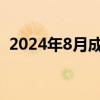 2024年8月成